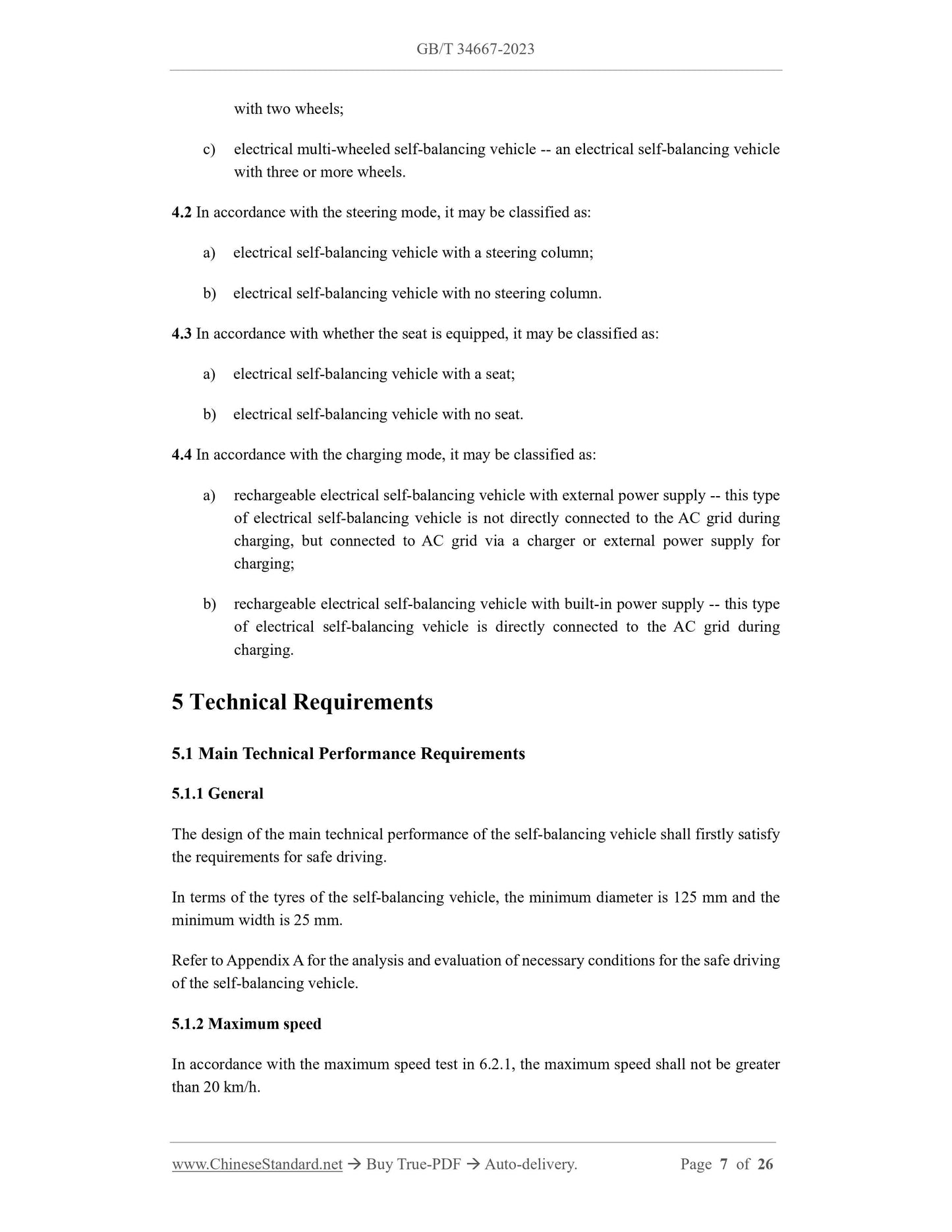 GB/T 34667-2023

with two wheels;

c) electrical multi-wheeled self-balancing vehicle -- an electrical self-balancing vehicle with three or more wheels.

4.2 In accordance with the steering mode, it may be classified as:

a) electrical self-balancing vehicle with a steering column;

b) electrical self-balancing vehicle with no steering column.

4.3 In accordance with whether the seat is equipped, it may be classified as:

a) electrical self-balancing vehicle with a seat;

b) electrical self-balancing vehicle with no seat.

4.4 In accordance with the charging mode, it may be classified as:

a) rechargeable electrical self-balancing vehicle with external power supply -- this type of electrical self-balancing vehicle is not directly connected to the AC grid during charging, but connected to AC grid via a charger or external power supply for charging;

b) rechargeable electrical self-balancing vehicle with built-in power supply -- this type of electrical self-balancing vehicle is directly connected to the AC grid during charging.

5 Technical Requirements

5.1 Main Technical Performance Requirements

5.1.1 General

The design of the main technical performance of the self-balancing vehicle shall firstly satisfy the requirements for safe driving.

In terms of the tyres of the self-balancing vehicle, the minimum diameter is 125 mm and the minimum width is 25 mm.

Refer to Appendix A for the analysis and evaluation of necessary conditions for the safe driving of the self-balancing vehicle.

5.1.2 Maximum speed

In accordance with the maximum speed test in 6.2.1, the maximum speed shall not be greater than 20 km/h.

www.ChineseStandard.net → Buy True-PDF → Auto-delivery. Page 7 of 26